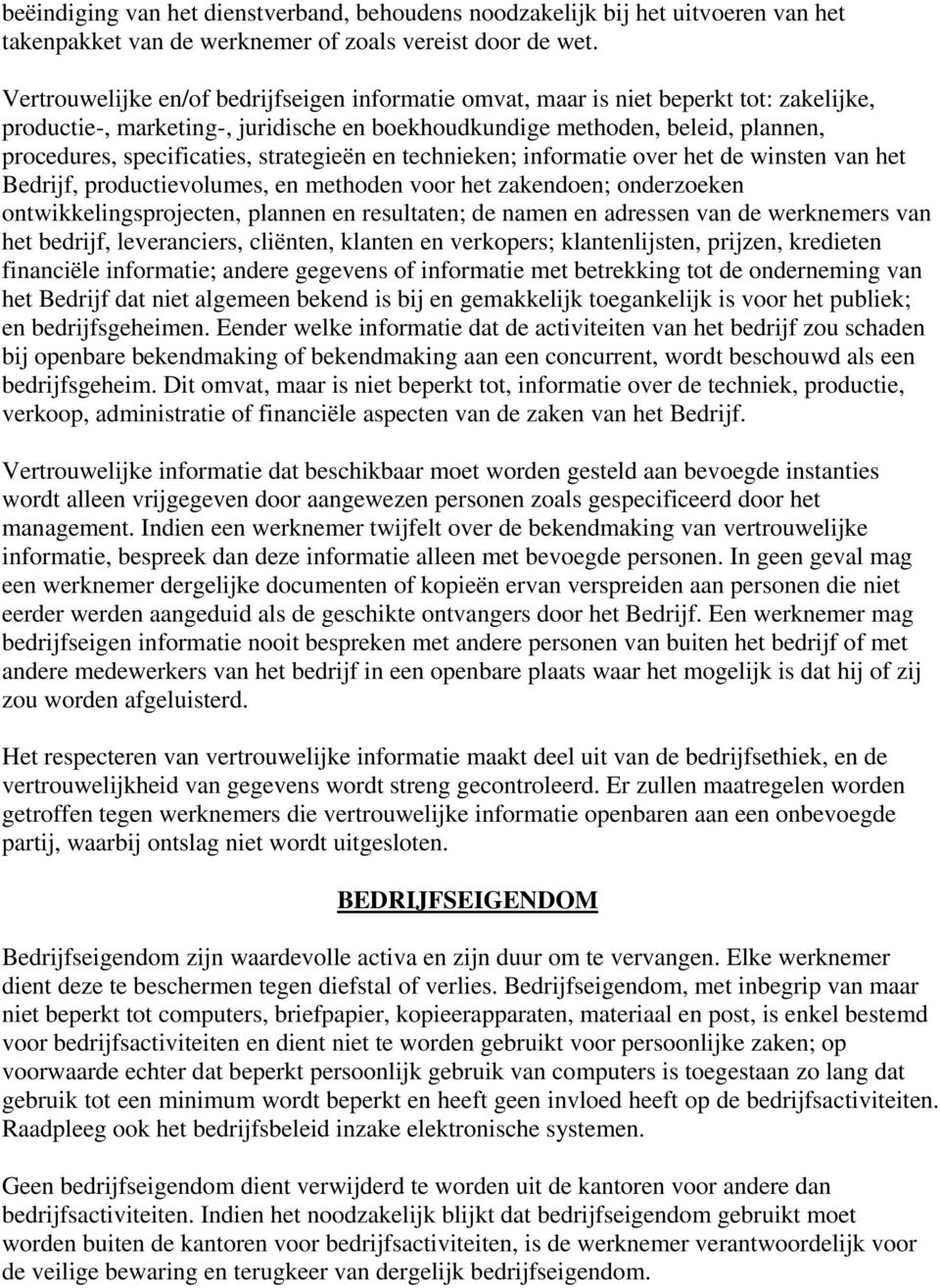 beëindiging van het dienstverband, behoudens noodzakelijk bij het uitvoeren van het takenpakket van de werknemer of zoals vereist door de wet.

Vertrouwelijke en/of bedrijfseigen informatie omvat, maar is niet beperkt tot: zakelijke, productie-, marketing-, juridische en boekhoudkundige methoden, beleid, plannen, procedures, specificaties, strategieën en technieken; informatie over het de winsten van het Bedrijf, productievolumes, en methoden voor het zakendoen; onderzoeken ontwikkelingsprojecten, plannen en resultaten; de namen en adressen van de werknemers van het bedrijf, leveranciers, cliënten, klanten en verkopers; klantenlijsten, prijzen, kredieten financiële informatie; andere gegevens of informatie met betrekking tot de onderneming van het Bedrijf dat niet algemeen bekend is bij en gemakkelijk toegankelijk is voor het publiek; en bedrijfsgeheimen. Eender welke informatie dat de activiteiten van het bedrijf zou schaden bij openbare bekendmaking of bekendmaking aan een concurrent, wordt beschouwd als een bedrijfsgeheim. Dit omvat, maar is niet beperkt tot, informatie over de techniek, productie, verkoop, administratie of financiële aspecten van de zaken van het Bedrijf.

Vertrouwelijke informatie dat beschikbaar moet worden gesteld aan bevoegde instanties wordt alleen vrijgegeven door aangewezen personen zoals gespecificeerd door het management. Indien een werknemer twijfelt over de bekendmaking van vertrouwelijke informatie, bespreek dan deze informatie alleen met bevoegde personen. In geen geval mag een werknemer dergelijke documenten of kopieën ervan verspreiden aan personen die niet eerder werden aangeduid als de geschikte ontvangers door het Bedrijf. Een werknemer mag bedrijfseigen informatie nooit bespreken met andere personen van buiten het bedrijf of met andere medewerkers van het bedrijf in een openbare plaats waar het mogelijk is dat hij of zij zou worden afgeluisterd.

Het respecteren van vertrouwelijke informatie maakt deel uit van de bedrijfsethiek, en de vertrouwelijkheid van gegevens wordt streng gecontroleerd. Er zullen maatregelen worden getroffen tegen werknemers die vertrouwelijke informatie openbaren aan een onbevoegde partij, waarbij ontslag niet wordt uitgesloten.

BEDRIJFSEIGENDOM

Bedrijfseigendom zijn waardevolle activa en zijn duur om te vervangen. Elke werknemer dient deze te beschermen tegen diefstal of verlies. Bedrijfseigendom, met inbegrip van maar niet beperkt tot computers, briefpapier, kopieerapparaten, materiaal en post, is enkel bestemd voor bedrijfsactiviteiten en dient niet te worden gebruikt voor persoonlijke zaken; op voorwaarde echter dat beperkt persoonlijk gebruik van computers is toegestaan zo lang dat gebruik tot een minimum wordt beperkt en heeft geen invloed heeft op de bedrijfsactiviteiten. Raadpleeg ook het bedrijfsbeleid inzake elektronische systemen.

Geen bedrijfseigendom dient verwijderd te worden uit de kantoren voor andere dan bedrijfsactiviteiten. Indien het noodzakelijk blijkt dat bedrijfseigendom gebruikt moet worden buiten de kantoren voor bedrijfsactiviteiten, is de werknemer verantwoordelijk voor de veilige bewaring en terugkeer van dergelijk bedrijfseigendom.